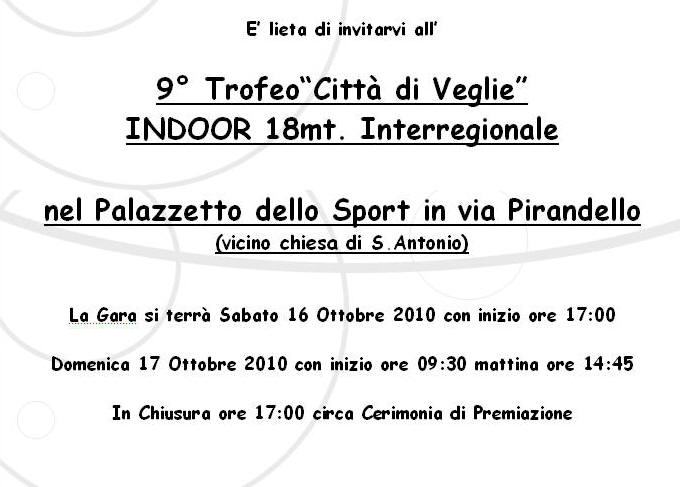 E' lieta di invitarvi all'

9° Trofeo"Città di Veglie"
INDOOR 18mt. Interregionale

nel Palazzetto dello Sport in via Pirandello
(vicino chiesa di S.Antonio)

La Gara si terrà Sabato 16 Ottobre 2010 con inizio ore 17:00

Domenica 17 Ottobre 2010 con inizio ore 09:30 mattina ore 14:45

In Chiusura ore 17:00 circa Cerimonia di Premiazione